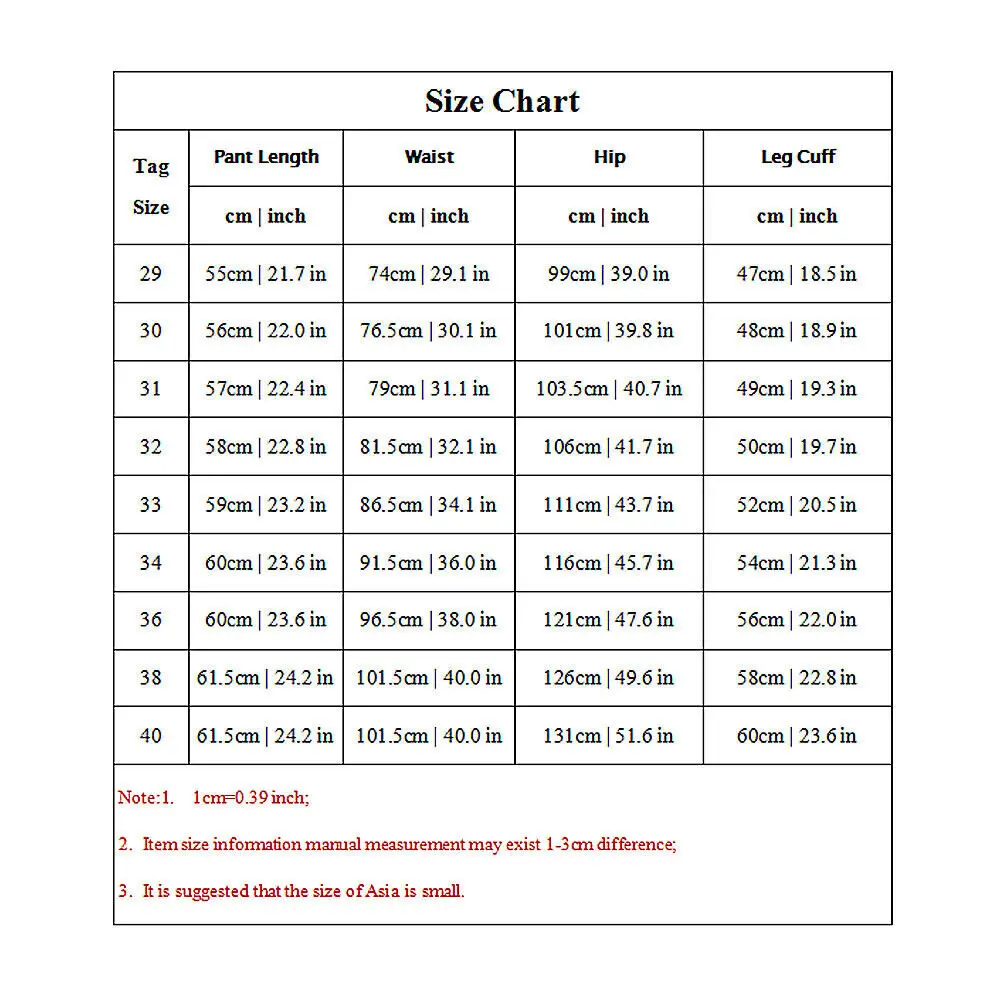 Size Chart

| Tag Size | Pant Length | Waist | Hip | Leg Cuff |
|---|---|---|---|---|
| | cm \| inch | cm \| inch | cm \| inch | cm \| inch |
| 29 | 55cm \| 21.7 in | 74cm \| 29.1 in | 99cm \| 39.0 in | 47cm \| 18.5 in |
| 30 | 56cm \| 22.0 in | 76.5cm \| 30.1 in | 101cm \| 39.8 in | 48cm \| 18.9 in |
| 31 | 57cm \| 22.4 in | 79cm \| 31.1 in | 103.5cm \| 40.7 in | 49cm \| 19.3 in |
| 32 | 58cm \| 22.8 in | 81.5cm \| 32.1 in | 106cm \| 41.7 in | 50cm \| 19.7 in |
| 33 | 59cm \| 23.2 in | 86.5cm \| 34.1 in | 111cm \| 43.7 in | 52cm \| 20.5 in |
| 34 | 60cm \| 23.6 in | 91.5cm \| 36.0 in | 116cm \| 45.7 in | 54cm \| 21.3 in |
| 36 | 60cm \| 23.6 in | 96.5cm \| 38.0 in | 121cm \| 47.6 in | 56cm \| 22.0 in |
| 38 | 61.5cm \| 24.2 in | 101.5cm \| 40.0 in | 126cm \| 49.6 in | 58cm \| 22.8 in |
| 40 | 61.5cm \| 24.2 in | 101.5cm \| 40.0 in | 131cm \| 51.6 in | 60cm \| 23.6 in |

Note:1. 1cm=0.39 inch;

2. Item size information manual measurement may exist 1-3cm difference;

3. It is suggested that the size of Asia is small.